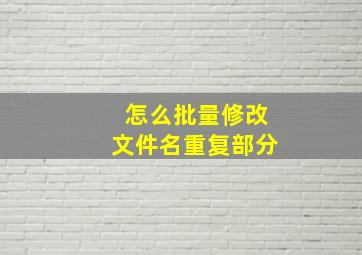 怎么批量修改
文件名重复部分